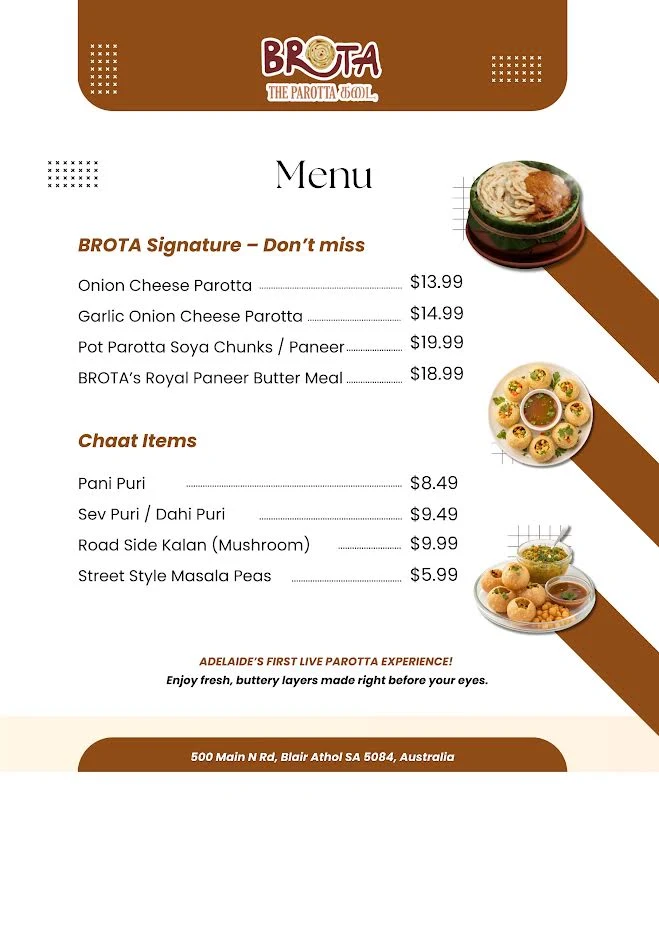 BROTA
THE PAROTTA கடை

Menu

BROTA Signature – Don't miss

Onion Cheese Parotta $13.99
Garlic Onion Cheese Parotta $14.99
Pot Parotta Soya Chunks / Paneer $19.99
BROTA's Royal Paneer Butter Meal $18.99

Chaat Items

Pani Puri $8.49
Sev Puri / Dahi Puri $9.49
Road Side Kalan (Mushroom) $9.99
Street Style Masala Peas $5.99

ADELAIDE'S FIRST LIVE PAROTTA EXPERIENCE!
Enjoy fresh, buttery layers made right before your eyes.

500 Main N Rd, Blair Athol SA 5084, Australia